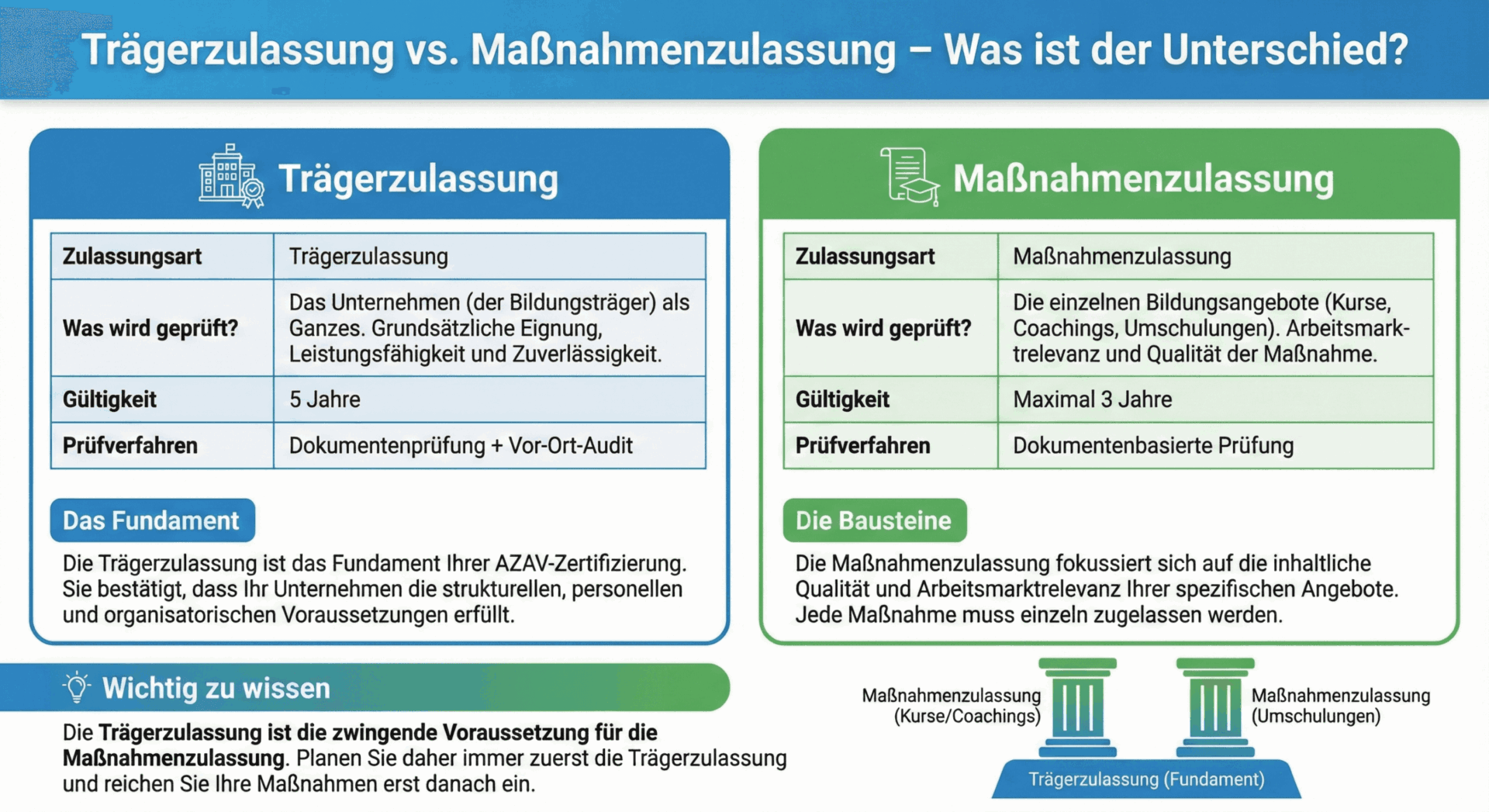 Trägerzulassung vs. Maßnahmenzulassung – Was ist der Unterschied?

Trägerzulassung

| Zulassungsart | Trägerzulassung |
|---|---|
| Was wird geprüft? | Das Unternehmen (der Bildungsträger) als Ganzes. Grundsätzliche Eignung, Leistungsfähigkeit und Zuverlässigkeit. |
| Gültigkeit | 5 Jahre |
| Prüfverfahren | Dokumentenprüfung + Vor-Ort-Audit |

Das Fundament

Die Trägerzulassung ist das Fundament Ihrer AZAV-Zertifizierung. Sie bestätigt, dass Ihr Unternehmen die strukturellen, personellen und organisatorischen Voraussetzungen erfüllt.

Maßnahmenzulassung

| Zulassungsart | Maßnahmenzulassung |
|---|---|
| Was wird geprüft? | Die einzelnen Bildungsangebote (Kurse, Coachings, Umschulungen). Arbeitsmarktrelevanz und Qualität der Maßnahme. |
| Gültigkeit | Maximal 3 Jahre |
| Prüfverfahren | Dokumentenbasierte Prüfung |

Die Bausteine

Die Maßnahmenzulassung fokussiert sich auf die inhaltliche Qualität und Arbeitsmarktrelevanz Ihrer spezifischen Angebote. Jede Maßnahme muss einzeln zugelassen werden.

Wichtig zu wissen

Die Trägerzulassung ist die zwingende Voraussetzung für die Maßnahmenzulassung. Planen Sie daher immer zuerst die Trägerzulassung und reichen Sie Ihre Maßnahmen erst danach ein.

Maßnahmenzulassung (Kurse/Coachings)

Maßnahmenzulassung (Umschulungen)

Trägerzulassung (Fundament)